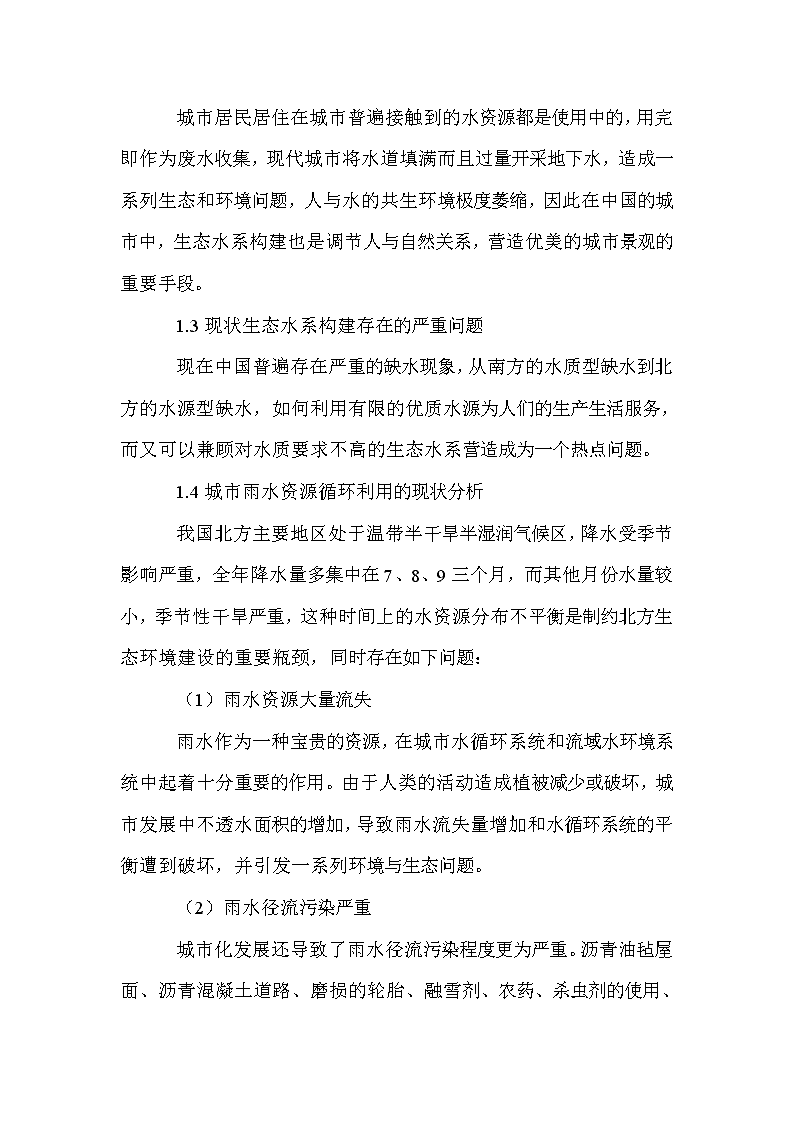 城市居民居住在城市普遍接触到的水资源都是使用中的，用完即作为废水收集，现代城市将水道填满而且过量开采地下水，造成一系列生态和环境问题，人与水的共生环境极度萎缩，因此在中国的城市中，生态水系构建也是调节人与自然关系，营造优美的城市景观的重要手段。

1.3 现状生态水系构建存在的严重问题

现在中国普遍存在严重的缺水现象，从南方的水质型缺水到北方的水源型缺水，如何利用有限的优质水源为人们的生产生活服务，而又可以兼顾对水质要求不高的生态水系营造成为一个热点问题。

1.4 城市雨水资源循环利用的现状分析

我国北方主要地区处于温带半干旱半湿润气候区，降水受季节影响严重，全年降水量多集中在 7、8、9 三个月，而其他月份水量较小，季节性干旱严重，这种时间上的水资源分布不平衡是制约北方生态环境建设的重要瓶颈，同时存在如下问题：

（1）雨水资源大量流失

雨水作为一种宝贵的资源，在城市水循环系统和流域水环境系统中起着十分重要的作用。由于人类的活动造成植被减少或破坏，城市发展中不透水面积的增加，导致雨水流失量增加和水循环系统的平衡遭到破坏，并引发一系列环境与生态问题。

（2）雨水径流污染严重

城市化发展还导致了雨水径流污染程度更为严重。沥青油毡屋面、沥青混凝土道路、磨损的轮胎、融雪剂、农药、杀虫剂的使用、